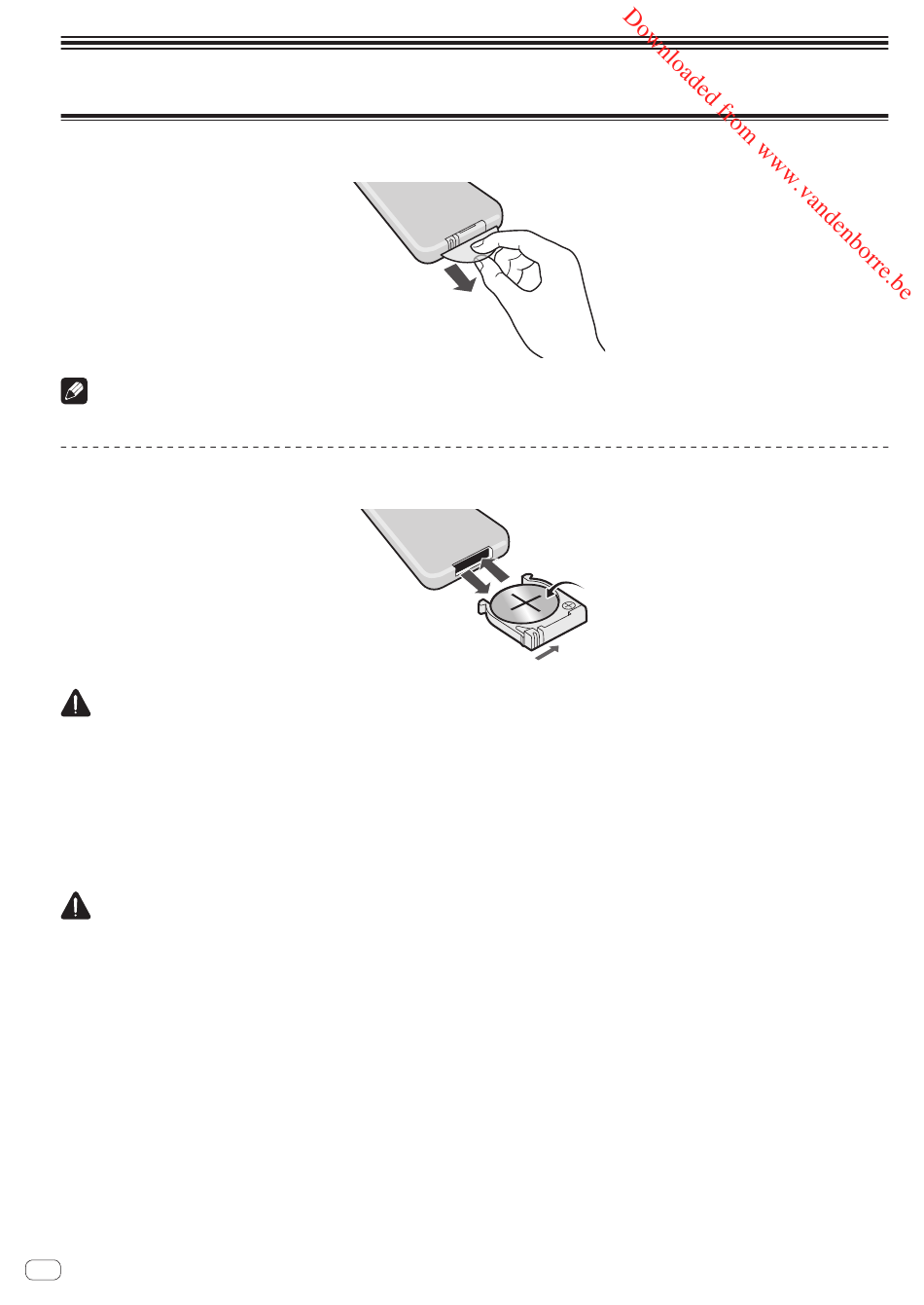 Downloaded from www.vandenborre.be